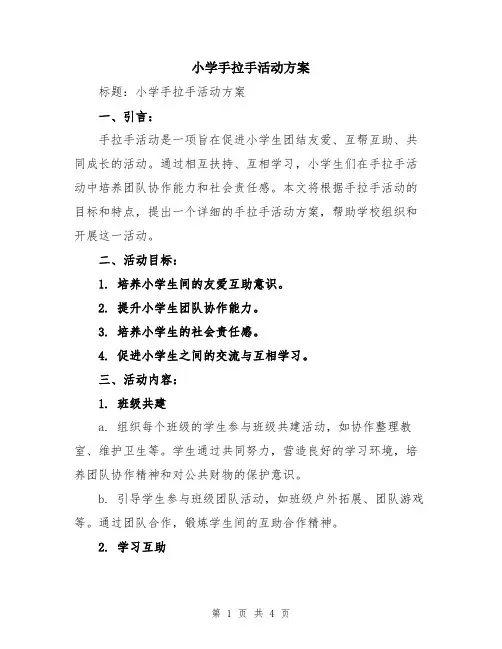 小学手拉手活动方案

标题：小学手拉手活动方案

一、引言：

手拉手活动是一项旨在促进小学生团结友爱、互帮互助、共同成长的活动。通过相互扶持、互相学习，小学生们在手拉手活动中培养团队协作能力和社会责任感。本文将根据手拉手活动的目标和特点，提出一个详细的手拉手活动方案，帮助学校组织和开展这一活动。

二、活动目标：

1. 培养小学生间的友爱互助意识。

2. 提升小学生团队协作能力。

3. 培养小学生的社会责任感。

4. 促进小学生之间的交流与互相学习。

三、活动内容：

1. 班级共建

a. 组织每个班级的学生参与班级共建活动，如协作整理教室、维护卫生等。学生通过共同努力，营造良好的学习环境，培养团队协作精神和对公共财物的保护意识。

b. 引导学生参与班级团队活动，如班级户外拓展、团队游戏等。通过团队合作，锻炼学生间的互助合作精神。

2. 学习互助

第 1 页 共 4 页